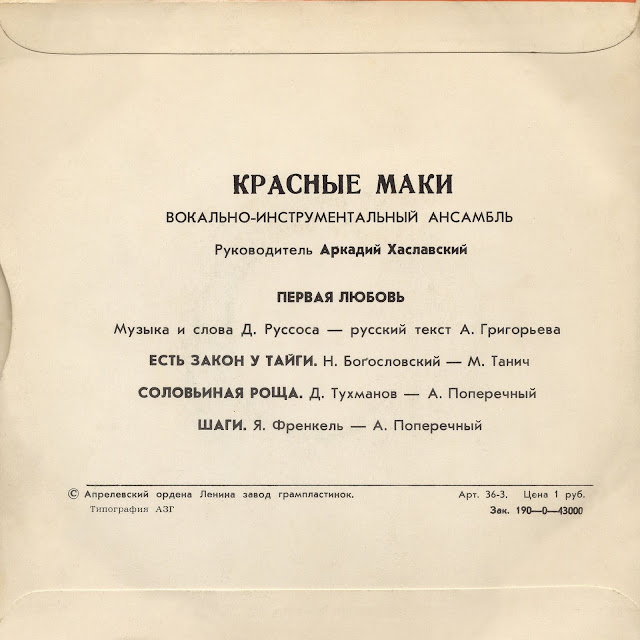 КРАСНЫЕ МАКИ

ВОКАЛЬНО-ИНСТРУМЕНТАЛЬНЫЙ АНСАМБЛЬ

Руководитель Аркадий Хаславский

ПЕРВАЯ ЛЮБОВЬ

Музыка и слова Д. Руссоса — русский текст А. Григорьева

ЕСТЬ ЗАКОН У ТАЙГИ. Н. Богословский — М. Танич

СОЛОВЬИНАЯ РОЩА. Д. Тухманов — А. Поперечный

ШАГИ. Я. Френкель — А. Поперечный

© Апрелевский ордена Ленина завод грампластинок.

Типография АЗГ

Арт. 36-3. Цена 1 руб.

Зак. 190—0—43000